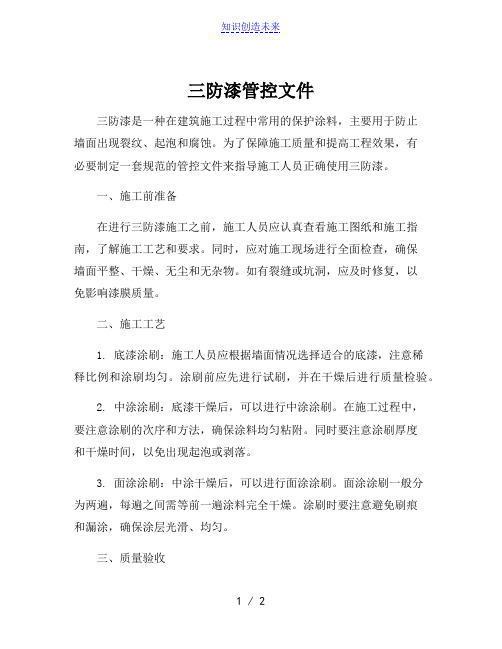 知识创造未来

三防漆管控文件

三防漆是一种在建筑施工过程中常用的保护涂料，主要用于防止墙面出现裂纹、起泡和腐蚀。为了保障施工质量和提高工程效果，有必要制定一套规范的管控文件来指导施工人员正确使用三防漆。

一、施工前准备

在进行三防漆施工之前，施工人员应认真查看施工图纸和施工指南，了解施工工艺和要求。同时，应对施工现场进行全面检查，确保墙面平整、干燥、无尘和无杂物。如有裂缝或坑洞，应及时修复，以免影响漆膜质量。

二、施工工艺

1. 底漆涂刷：施工人员应根据墙面情况选择适合的底漆，注意稀释比例和涂刷均匀。涂刷前应先进行试刷，并在干燥后进行质量检验。

2. 中涂涂刷：底漆干燥后，可以进行中涂涂刷。在施工过程中，要注意涂刷的次序和方法，确保涂料均匀粘附。同时要注意涂刷厚度和干燥时间，以免出现起泡或剥落。

3. 面涂涂刷：中涂干燥后，可以进行面涂涂刷。面涂涂刷一般分为两遍，每遍之间需等前一遍涂料完全干燥。涂刷时要注意避免刷痕和漏涂，确保涂层光滑、均匀。

三、质量验收

1 / 2